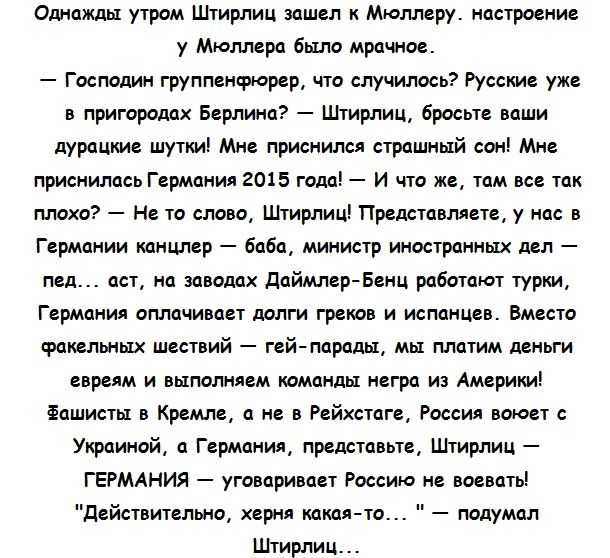 Однажды утром Штирлиц зашел к Мюллеру. настроение у Мюллера было мрачное.
— Господин группенфюрер, что случилось? Русские уже в пригородах Берлина? — Штирлиц, бросьте ваши дурацкие шутки! Мне приснился страшный сон! Мне приснилась Германия 2015 года! — И что же, там все так плохо? — Не то слово, Штирлиц! Представляете, у нас в Германии канцлер — баба, министр иностранных дел — пед... аст, на заводах Даймлер-Бенц работают турки, Германия оплачивает долги греков и испанцев. Вместо факельных шествий — гей-парады, мы платим деньги евреям и выполняем команды негра из Америки! Фашисты в Кремле, а не в Рейхстаге, Россия воюет с Украиной, а Германия, представьте, Штирлиц — ГЕРМАНИЯ — уговаривает Россию не воевать! "Действительно, херня какая-то... " — подумал Штирлиц...